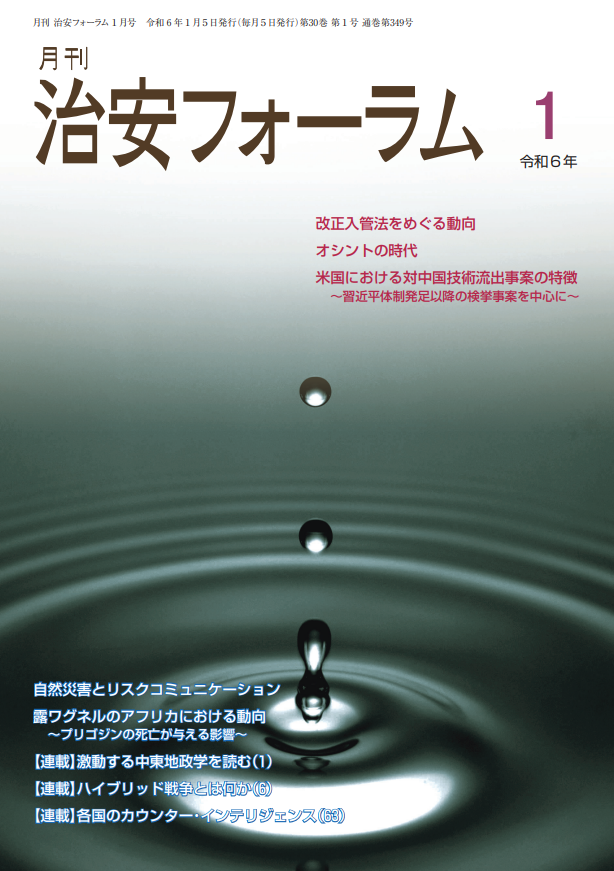 月刊 治安フォーラム 1月号　令和６年１月５日発行(毎月５日発行)第30巻 第１号 通巻第349号

月刊
治安フォーラム

1
令和６年

改正入管法をめぐる動向

オシントの時代

米国における対中国技術流出事案の特徴
～習近平体制発足以降の検挙事案を中心に～

自然災害とリスクコミュニケーション

露ワグネルのアフリカにおける動向
～プリゴジンの死亡が与える影響～

【連載】激動する中東地政学を読む(1)

【連載】ハイブリッド戦争とは何か(6)

【連載】各国のカウンター・インテリジェンス(63)